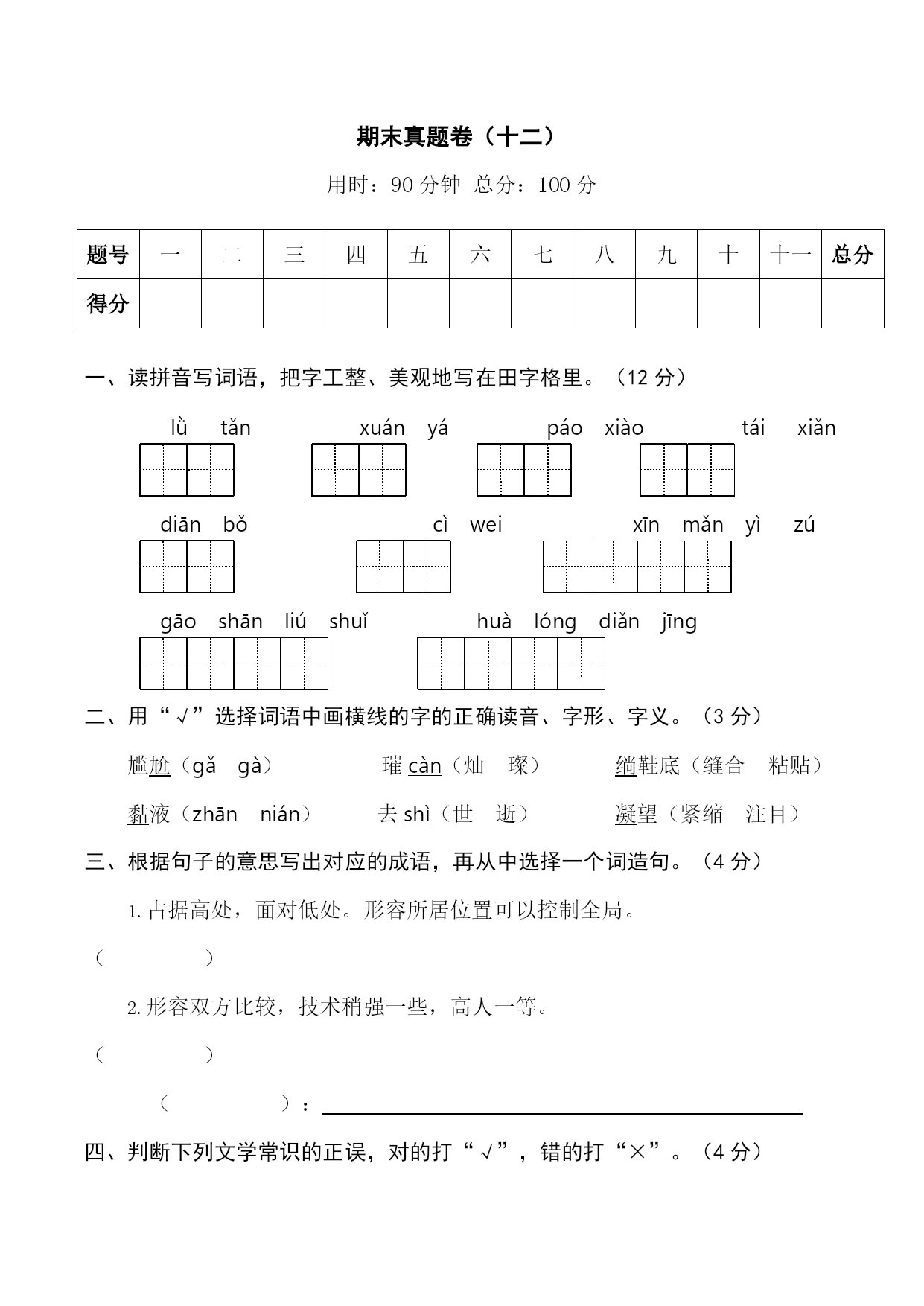 期末真题卷（十二）

用时：90 分钟 总分：100 分

| 题号 | 一 | 二 | 三 | 四 | 五 | 六 | 七 | 八 | 九 | 十 | 十一 | 总分 |
|---|---|---|---|---|---|---|---|---|---|---|---|---|
| 得分 | | | | | | | | | | | | |

一、读拼音写词语，把字工整、美观地写在田字格里。（12 分）

lǜ tǎn　xuán yá　páo xiào　tái xiǎn

diān bǒ　cì wei　xīn mǎn yì zú

gāo shān liú shuǐ　huà lóng diǎn jīng

二、用“√”选择词语中画横线的字的正确读音、字形、字义。（3 分）

尴尬（gǎ gà）　璀 càn（灿 璨）　绱鞋底（缝合 粘贴）

黏液（zhān nián）　去 shì（世 逝）　凝望（紧缩 注目）

三、根据句子的意思写出对应的成语，再从中选择一个词造句。（4 分）

1. 占据高处，面对低处。形容所居位置可以控制全局。

（　　　　）

2. 形容双方比较，技术稍强一些，高人一等。

（　　　　）

（　　　　）：

四、判断下列文学常识的正误，对的打“√”，错的打“×”。（4 分）